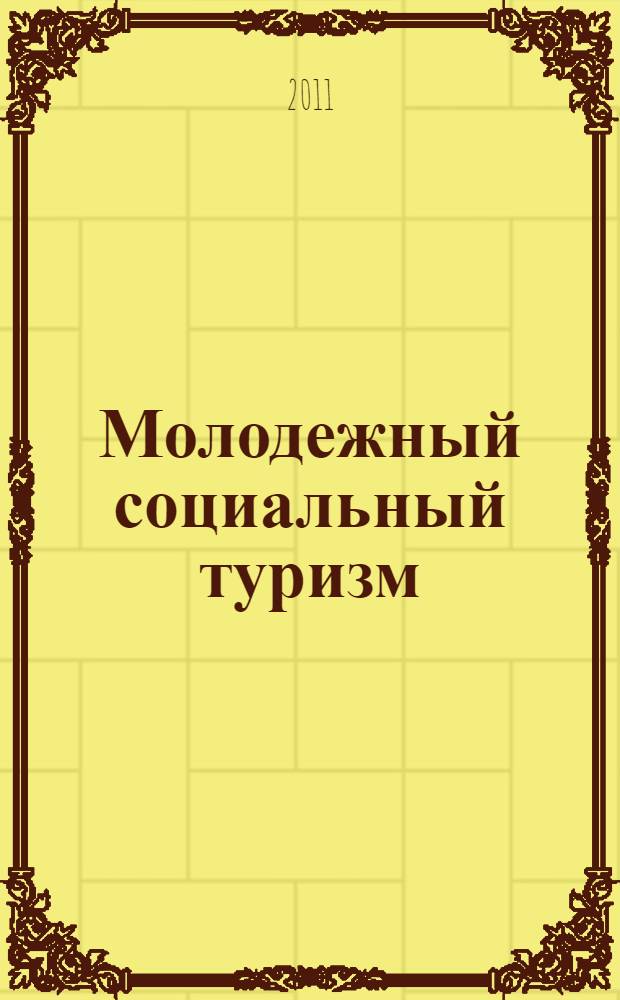 2011

Молодежный социальный туризм